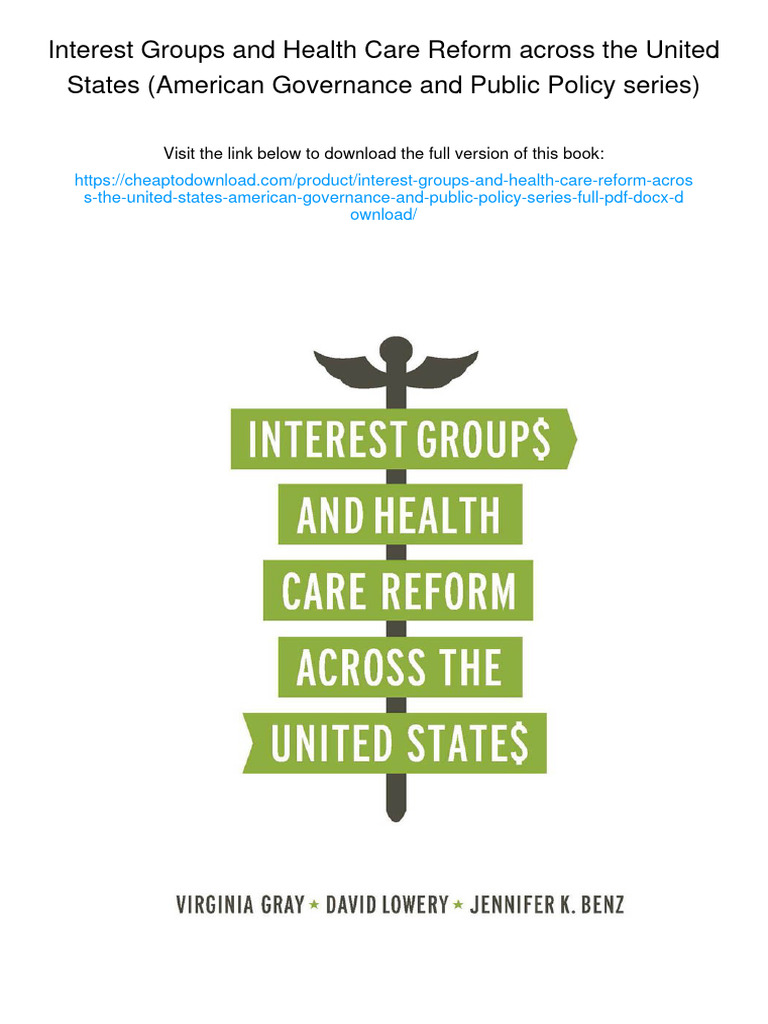 Interest Groups and Health Care Reform across the United States (American Governance and Public Policy series)

Visit the link below to download the full version of this book:

https://cheaptodownload.com/product/interest-groups-and-health-care-reform-across-the-united-states-american-governance-and-public-policy-series-full-pdf-docx-download/

INTEREST GROUP$

AND HEALTH

CARE REFORM

ACROSS THE

UNITED STATE$

VIRGINIA GRAY ★ DAVID LOWERY ★ JENNIFER K. BENZ